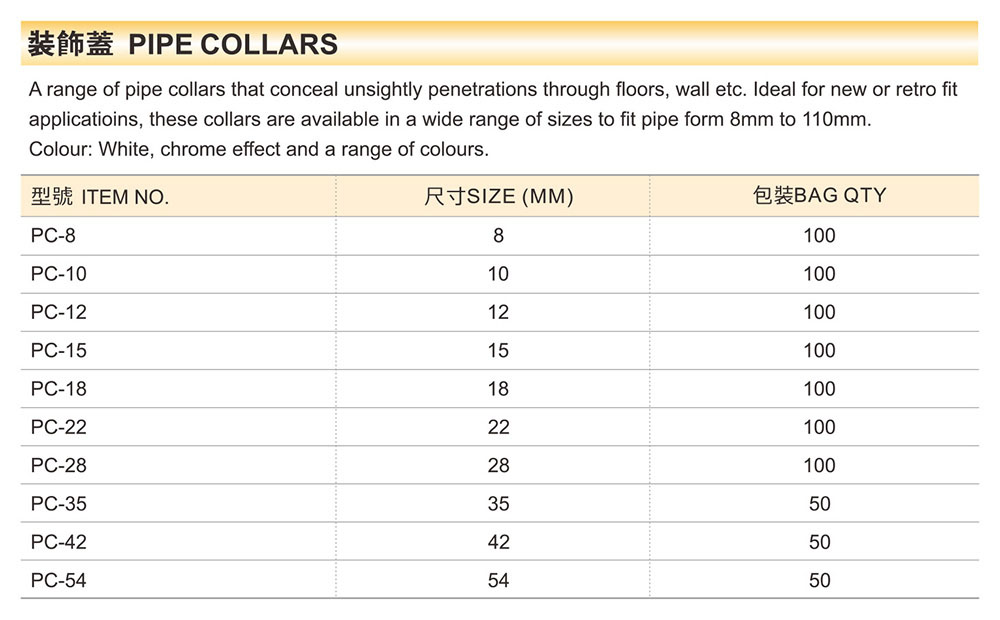 裝飾蓋 PIPE COLLARS

A range of pipe collars that conceal unsightly penetrations through floors, wall etc. Ideal for new or retro fit applicatioins, these collars are available in a wide range of sizes to fit pipe form 8mm to 110mm.
Colour: White, chrome effect and a range of colours.

| 型號 ITEM NO. | 尺寸SIZE (MM) | 包裝BAG QTY |
|---|---|---|
| PC-8 | 8 | 100 |
| PC-10 | 10 | 100 |
| PC-12 | 12 | 100 |
| PC-15 | 15 | 100 |
| PC-18 | 18 | 100 |
| PC-22 | 22 | 100 |
| PC-28 | 28 | 100 |
| PC-35 | 35 | 50 |
| PC-42 | 42 | 50 |
| PC-54 | 54 | 50 |